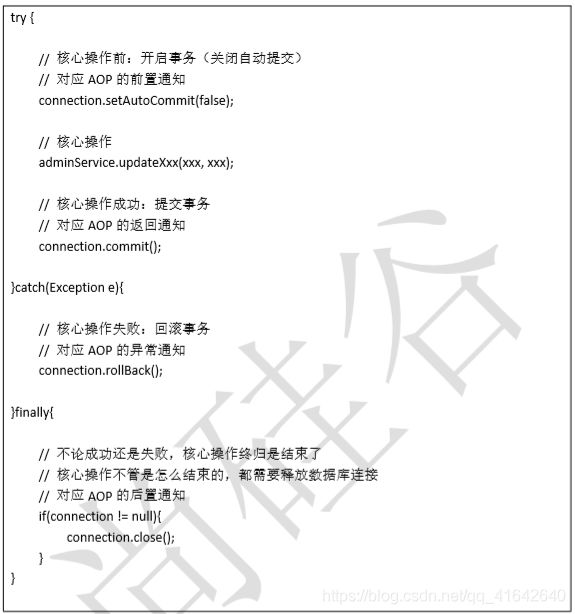 try {

    // 核心操作前：开启事务（关闭自动提交）
    // 对应 AOP 的前置通知
    connection.setAutoCommit(false);

    // 核心操作
    adminService.updateXxx(xxx, xxx);

    // 核心操作成功：提交事务
    // 对应 AOP 的返回通知
    connection.commit();

}catch(Exception e){

    // 核心操作失败：回滚事务
    // 对应 AOP 的异常通知
    connection.rollBack();

}finally{

    // 不论成功还是失败，核心操作终归是结束了
    // 核心操作不管是怎么结束的，都需要释放数据库连接
    // 对应 AOP 的后置通知
    if(connection != null){
        connection.close();
    }
}

尚硅谷

https://blog.csdn.net/qq_41642640